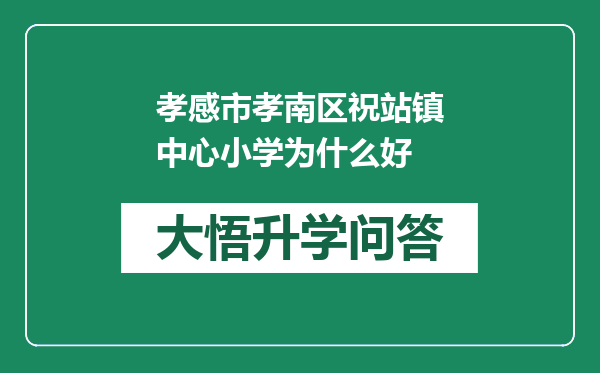 孝感市孝南区祝站镇中心小学为什么好

大悟升学问答